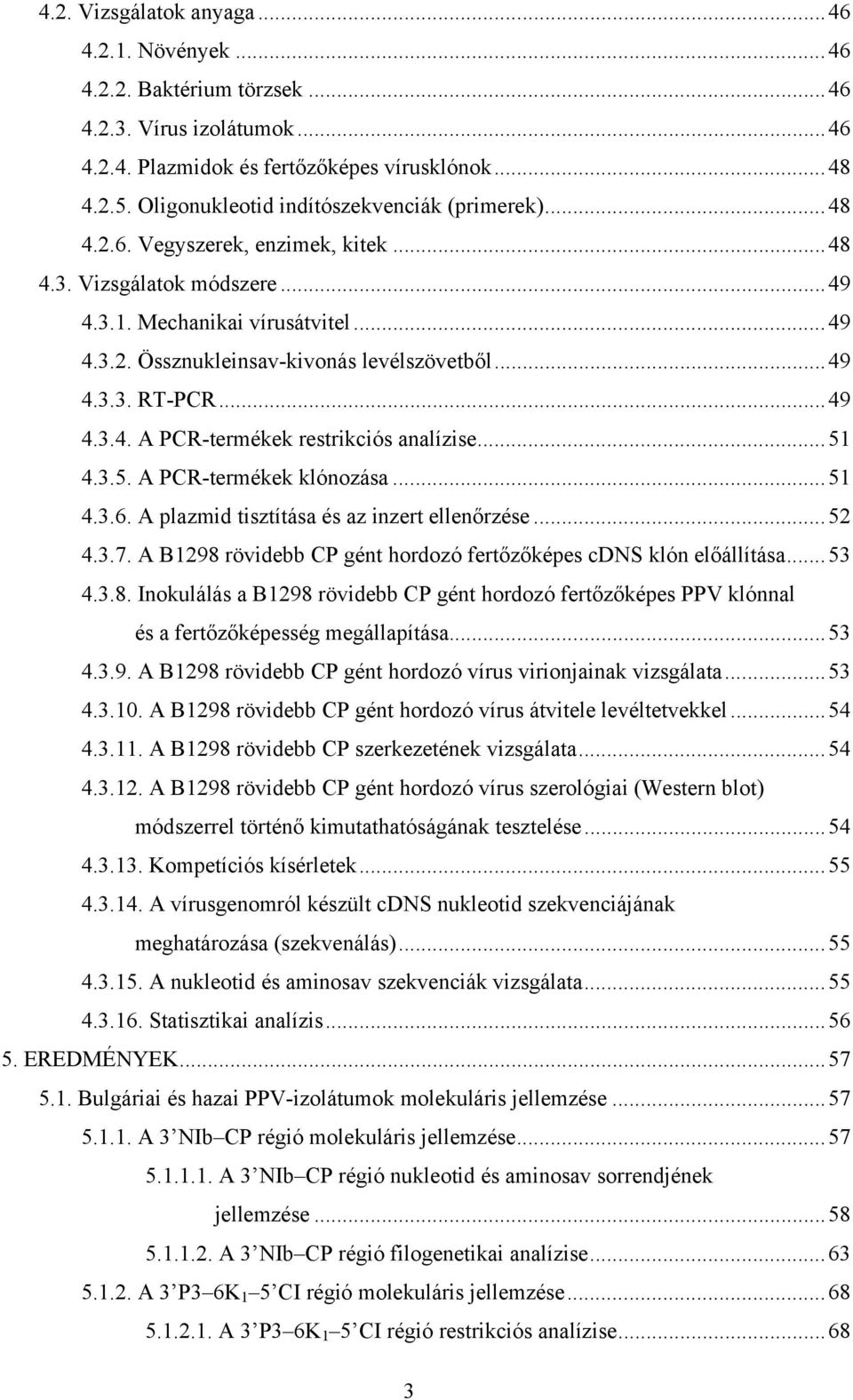 4.2. Vizsgálatok anyaga ... 46
4.2.1. Növények ... 46
4.2.2. Baktérium törzsek ... 46
4.2.3. Vírus izolátumok ... 46
4.2.4. Plazmidok és fertőzőképes vírusklónok ... 48
4.2.5. Oligonukleotid indítószekvenciák (primerek) ... 48
4.2.6. Vegyszerek, enzimek, kitek ... 48
4.3. Vizsgálatok módszere ... 49
4.3.1. Mechanikai vírusátvitel ... 49
4.3.2. Össznukleinsav-kivonás levélszövetből ... 49
4.3.3. RT-PCR ... 49
4.3.4. A PCR-termékek restrikciós analízise ... 51
4.3.5. A PCR-termékek klónozása ... 51
4.3.6. A plazmid tisztítása és az inzert ellenőrzése ... 52
4.3.7. A B1298 rövidebb CP gént hordozó fertőzőképes cDNS klón előállítása ... 53
4.3.8. Inokulálás a B1298 rövidebb CP gént hordozó fertőzőképes PPV klónnal és a fertőzőképesség megállapítása ... 53
4.3.9. A B1298 rövidebb CP gént hordozó vírus virionjainak vizsgálata ... 53
4.3.10. A B1298 rövidebb CP gént hordozó vírus átvitele levéltetvekkel ... 54
4.3.11. A B1298 rövidebb CP szerkezetének vizsgálata ... 54
4.3.12. A B1298 rövidebb CP gént hordozó vírus szerológiai (Western blot) módszerrel történő kimutathatóságának tesztelése ... 54
4.3.13. Kompetíciós kísérletek ... 55
4.3.14. A vírusgenomról készült cDNS nukleotid szekvenciájának meghatározása (szekvenálás) ... 55
4.3.15. A nukleotid és aminosav szekvenciák vizsgálata ... 55
4.3.16. Statisztikai analízis ... 56
5. EREDMÉNYEK ... 57
5.1. Bulgáriai és hazai PPV-izolátumok molekuláris jellemzése ... 57
5.1.1. A 3’NIb–CP régió molekuláris jellemzése ... 57
5.1.1.1. A 3’NIb–CP régió nukleotid és aminosav sorrendjének jellemzése ... 58
5.1.1.2. A 3’NIb–CP régió filogenetikai analízise ... 63
5.1.2. A 3’P3–6K$_1$–5’CI régió molekuláris jellemzése ... 68
5.1.2.1. A 3’P3–6K$_1$–5’CI régió restrikciós analízise ... 68

3